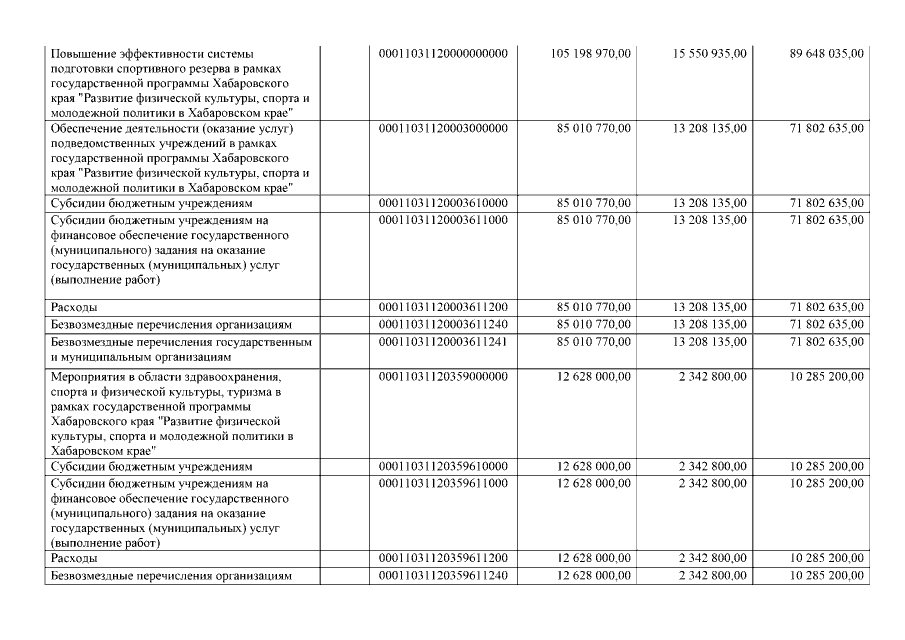 | | | | | |
|---|---|---|---|---|
| Повышение эффективности системы подготовки спортивного резерва в рамках государственной программы Хабаровского края "Развитие физической культуры, спорта и молодежной политики в Хабаровском крае" | 00011031120000000000 | 105 198 970,00 | 15 550 935,00 | 89 648 035,00 |
| Обеспечение деятельности (оказание услуг) подведомственных учреждений в рамках государственной программы Хабаровского края "Развитие физической культуры, спорта и молодежной политики в Хабаровском крае" | 00011031120003000000 | 85 010 770,00 | 13 208 135,00 | 71 802 635,00 |
| Субсидии бюджетным учреждениям | 00011031120003610000 | 85 010 770,00 | 13 208 135,00 | 71 802 635,00 |
| Субсидии бюджетным учреждениям на финансовое обеспечение государственного (муниципального) задания на оказание государственных (муниципальных) услуг (выполнение работ) | 00011031120003611000 | 85 010 770,00 | 13 208 135,00 | 71 802 635,00 |
| Расходы | 00011031120003611200 | 85 010 770,00 | 13 208 135,00 | 71 802 635,00 |
| Безвозмездные перечисления организациям | 00011031120003611240 | 85 010 770,00 | 13 208 135,00 | 71 802 635,00 |
| Безвозмездные перечисления государственным и муниципальным организациям | 00011031120003611241 | 85 010 770,00 | 13 208 135,00 | 71 802 635,00 |
| Мероприятия в области здравоохранения, спорта и физической культуры, туризма в рамках государственной программы Хабаровского края "Развитие физической культуры, спорта и молодежной политики в Хабаровском крае" | 00011031120359000000 | 12 628 000,00 | 2 342 800,00 | 10 285 200,00 |
| Субсидии бюджетным учреждениям | 00011031120359610000 | 12 628 000,00 | 2 342 800,00 | 10 285 200,00 |
| Субсидии бюджетным учреждениям на финансовое обеспечение государственного (муниципального) задания на оказание государственных (муниципальных) услуг (выполнение работ) | 00011031120359611000 | 12 628 000,00 | 2 342 800,00 | 10 285 200,00 |
| Расходы | 00011031120359611200 | 12 628 000,00 | 2 342 800,00 | 10 285 200,00 |
| Безвозмездные перечисления организациям | 00011031120359611240 | 12 628 000,00 | 2 342 800,00 | 10 285 200,00 |